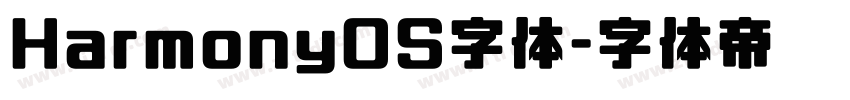 HarmonyOS字体-字体帝